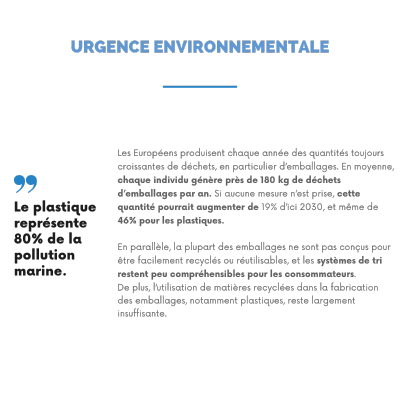 URGENCE ENVIRONNEMENTALE

Le plastique représente 80% de la pollution marine.

Les Européens produisent chaque année des quantités toujours croissantes de déchets, en particulier d'emballages. En moyenne, chaque individu génère près de 180 kg de déchets d'emballages par an. Si aucune mesure n'est prise, cette quantité pourrait augmenter de 19% d'ici 2030, et même de 46% pour les plastiques.

En parallèle, la plupart des emballages ne sont pas conçus pour être facilement recyclés ou réutilisables, et les systèmes de tri restent peu compréhensibles pour les consommateurs.
De plus, l'utilisation de matières recyclées dans la fabrication des emballages, notamment plastiques, reste largement insuffisante.